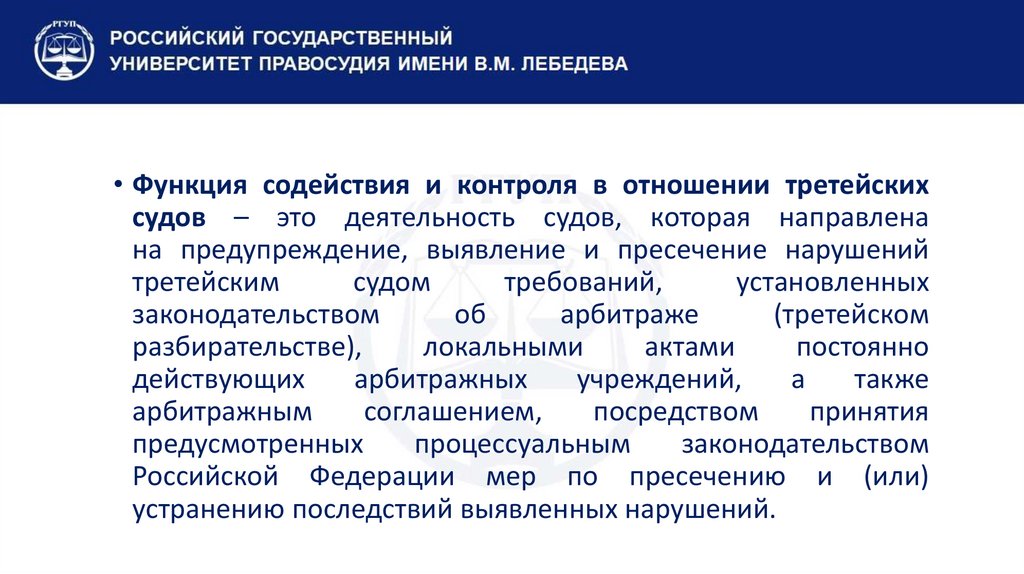 РГУП

РОССИЙСКИЙ ГОСУДАРСТВЕННЫЙ УНИВЕРСИТЕТ ПРАВОСУДИЯ ИМЕНИ В.М. ЛЕБЕДЕВА

• Функция содействия и контроля в отношении третейских судов – это деятельность судов, которая направлена на предупреждение, выявление и пресечение нарушений третейским судом требований, установленных законодательством об арбитраже (третейском разбирательстве), локальными актами постоянно действующих арбитражных учреждений, а также арбитражным соглашением, посредством принятия предусмотренных процессуальным законодательством Российской Федерации мер по пресечению и (или) устранению последствий выявленных нарушений.